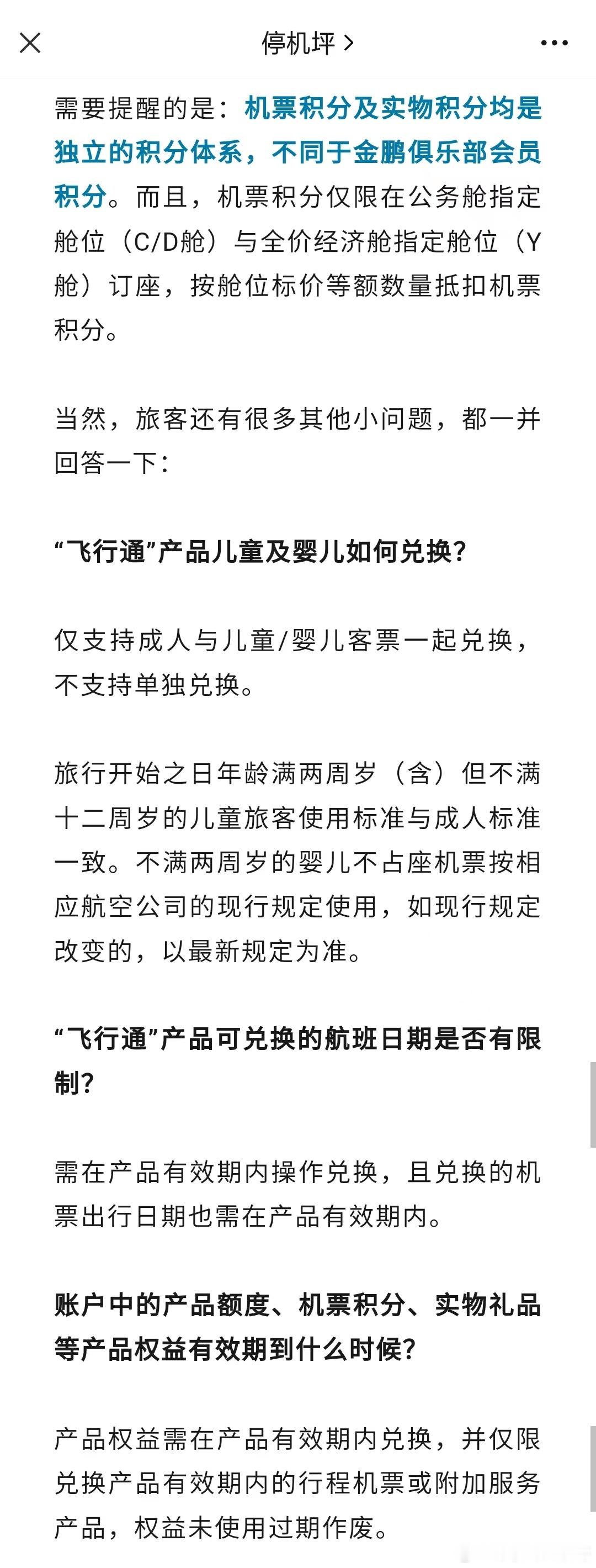 停机坪 >

需要提醒的是：机票积分及实物积分均是独立的积分体系，不同于金鹏俱乐部会员积分。而且，机票积分仅限在公务舱指定舱位（C/D舱）与全价经济舱指定舱位（Y舱）订座，按舱位标价等额数量抵扣机票积分。

当然，旅客还有很多其他小问题，都一并回答一下：

“飞行通”产品儿童及婴儿如何兑换？

仅支持成人与儿童/婴儿客票一起兑换，不支持单独兑换。

旅行开始之日年龄满两周岁（含）但不满十二周岁的儿童旅客使用标准与成人标准一致。不满两周岁的婴儿不占座机票按相应航空公司的现行规定使用，如现行规定改变的，以最新规定为准。

“飞行通”产品可兑换的航班日期是否有限制？

需在产品有效期内操作兑换，且兑换的机票出行日期也需在产品有效期内。

账户中的产品额度、机票积分、实物礼品等产品权益有效期到什么时候？

产品权益需在产品有效期内兑换，并仅限兑换产品有效期内的行程机票或附加服务产品，权益未使用过期作废。